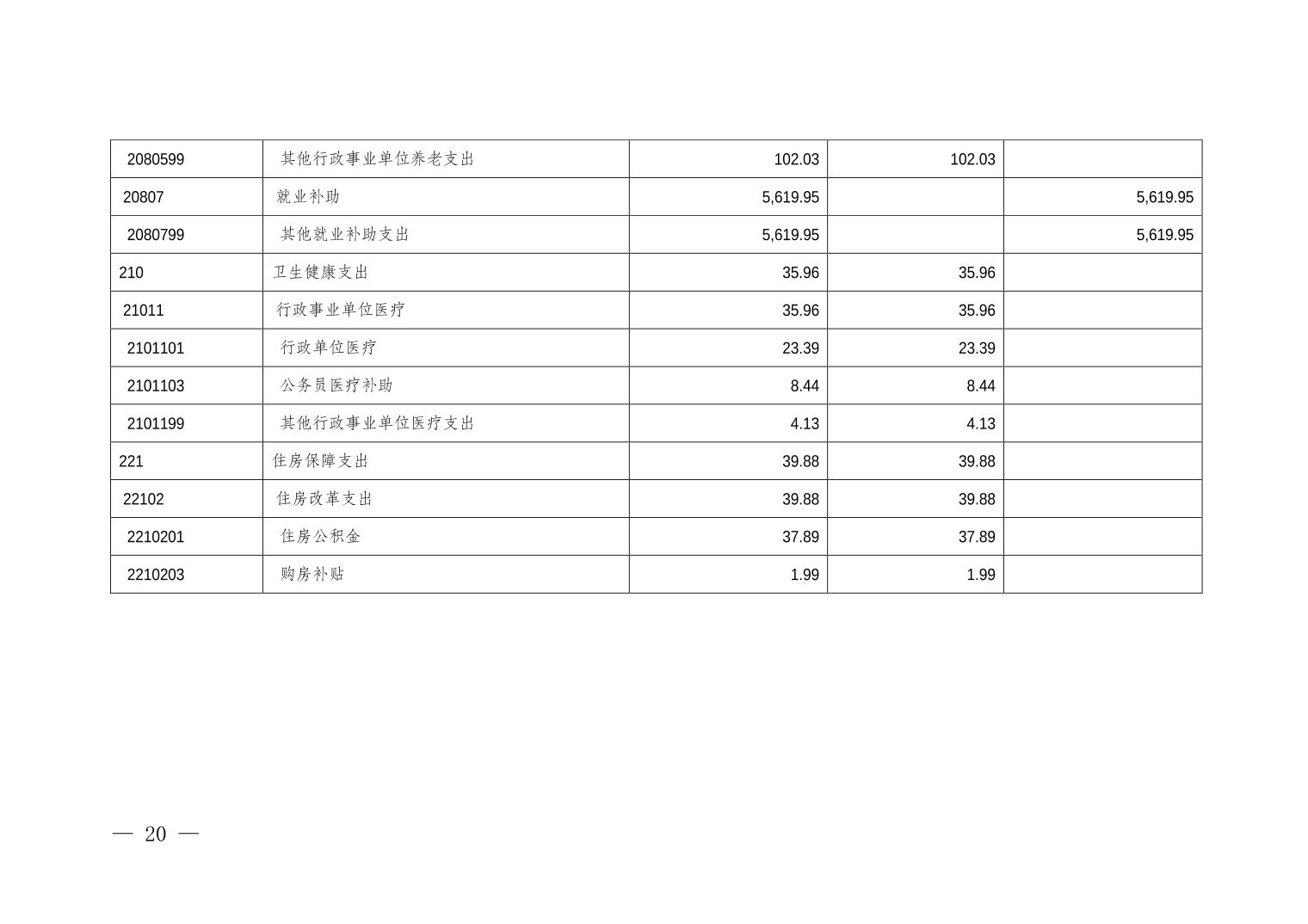 | 2080599 | 其他行政事业单位养老支出 | 102.03 | 102.03 |  |
|---|---|---|---|---|
| 20807 | 就业补助 | 5,619.95 |  | 5,619.95 |
| 2080799 | 其他就业补助支出 | 5,619.95 |  | 5,619.95 |
| 210 | 卫生健康支出 | 35.96 | 35.96 |  |
| 21011 | 行政事业单位医疗 | 35.96 | 35.96 |  |
| 2101101 | 行政单位医疗 | 23.39 | 23.39 |  |
| 2101103 | 公务员医疗补助 | 8.44 | 8.44 |  |
| 2101199 | 其他行政事业单位医疗支出 | 4.13 | 4.13 |  |
| 221 | 住房保障支出 | 39.88 | 39.88 |  |
| 22102 | 住房改革支出 | 39.88 | 39.88 |  |
| 2210201 | 住房公积金 | 37.89 | 37.89 |  |
| 2210203 | 购房补贴 | 1.99 | 1.99 |  |

— 20 —